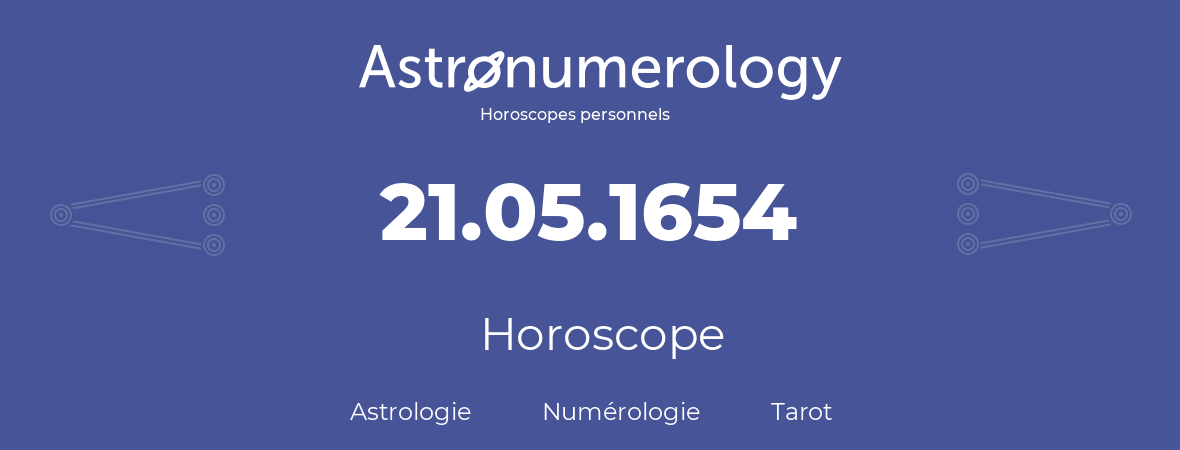 Astronumerology
Horoscopes personnels

21.05.1654

Horoscope

Astrologie Numérologie Tarot